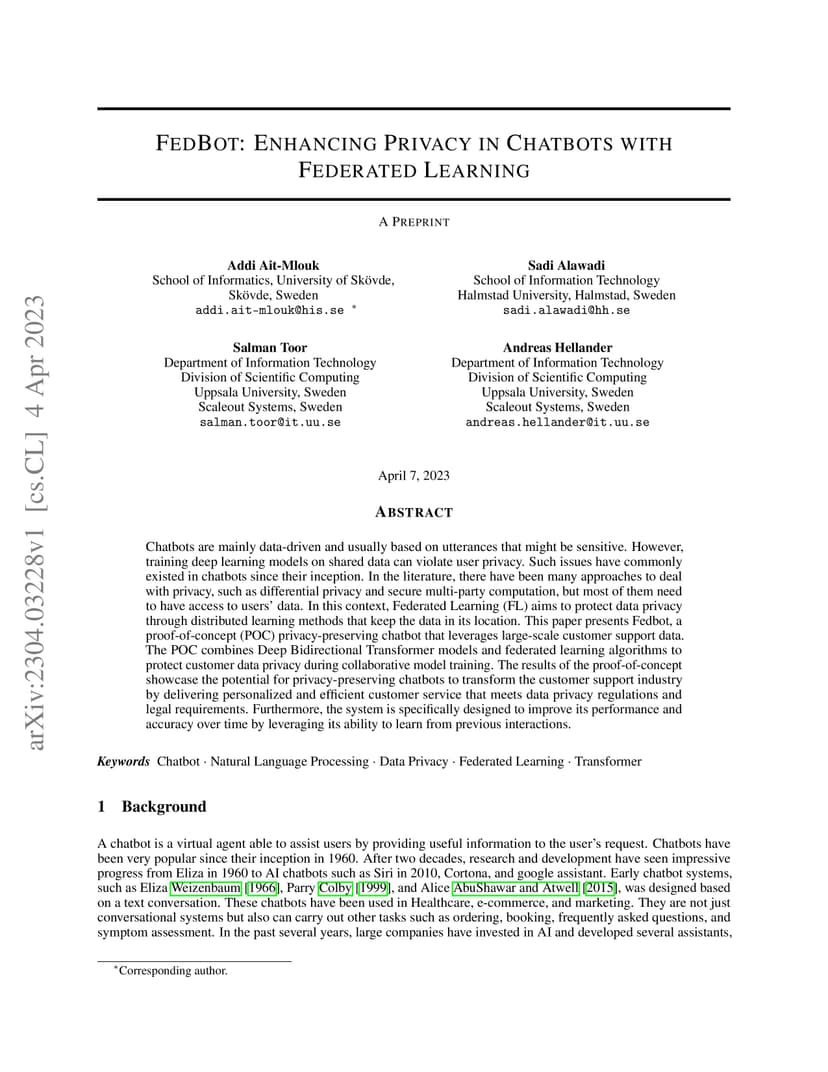 arXiv:2304.03228v1 [cs.CL] 4 Apr 2023

FEDBOT: ENHANCING PRIVACY IN CHATBOTS WITH FEDERATED LEARNING

A PREPRINT

Addi Ait-Mlouk
School of Informatics, University of Skövde,
Skövde, Sweden
addi.ait-mlouk@his.se *

Sadi Alawadi
School of Information Technology
Halmstad University, Halmstad, Sweden
sadi.alawadi@hh.se

Salman Toor
Department of Information Technology
Division of Scientific Computing
Uppsala University, Sweden
Scaleout Systems, Sweden
salman.toor@it.uu.se

Andreas Hellander
Department of Information Technology
Division of Scientific Computing
Uppsala University, Sweden
Scaleout Systems, Sweden
andreas.hellander@it.uu.se

April 7, 2023

ABSTRACT

Chatbots are mainly data-driven and usually based on utterances that might be sensitive. However, training deep learning models on shared data can violate user privacy. Such issues have commonly existed in chatbots since their inception. In the literature, there have been many approaches to deal with privacy, such as differential privacy and secure multi-party computation, but most of them need to have access to users' data. In this context, Federated Learning (FL) aims to protect data privacy through distributed learning methods that keep the data in its location. This paper presents Fedbot, a proof-of-concept (POC) privacy-preserving chatbot that leverages large-scale customer support data. The POC combines Deep Bidirectional Transformer models and federated learning algorithms to protect customer data privacy during collaborative model training. The results of the proof-of-concept showcase the potential for privacy-preserving chatbots to transform the customer support industry by delivering personalized and efficient customer service that meets data privacy regulations and legal requirements. Furthermore, the system is specifically designed to improve its performance and accuracy over time by leveraging its ability to learn from previous interactions.

Keywords Chatbot · Natural Language Processing · Data Privacy · Federated Learning · Transformer

1 Background

A chatbot is a virtual agent able to assist users by providing useful information to the user's request. Chatbots have been very popular since their inception in 1960. After two decades, research and development have seen impressive progress from Eliza in 1960 to AI chatbots such as Siri in 2010, Cortona, and google assistant. Early chatbot systems, such as Eliza Weizenbaum [1966], Parry Colby [1999], and Alice AbuShawar and Atwell [2015], was designed based on a text conversation. These chatbots have been used in Healthcare, e-commerce, and marketing. They are not just conversational systems but also can carry out other tasks such as ordering, booking, frequently asked questions, and symptom assessment. In the past several years, large companies have invested in AI and developed several assistants,

*Corresponding author.